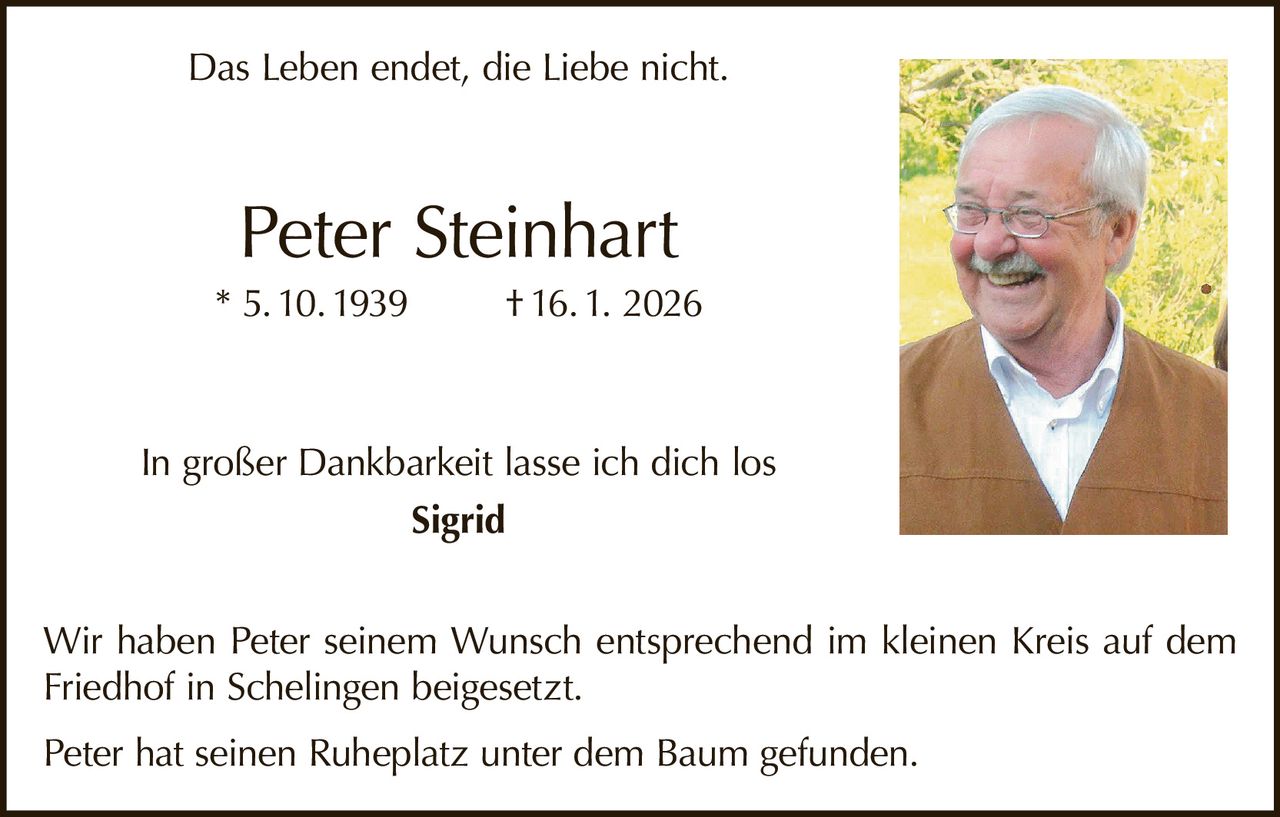 Das Leben endet, die Liebe nicht.

Peter Steinhart

* 5. 10. 1939     † 16. 1. 2026

In großer Dankbarkeit lasse ich dich los

Sigrid

Wir haben Peter seinem Wunsch entsprechend im kleinen Kreis auf dem Friedhof in Schelingen beigesetzt.

Peter hat seinen Ruheplatz unter dem Baum gefunden.